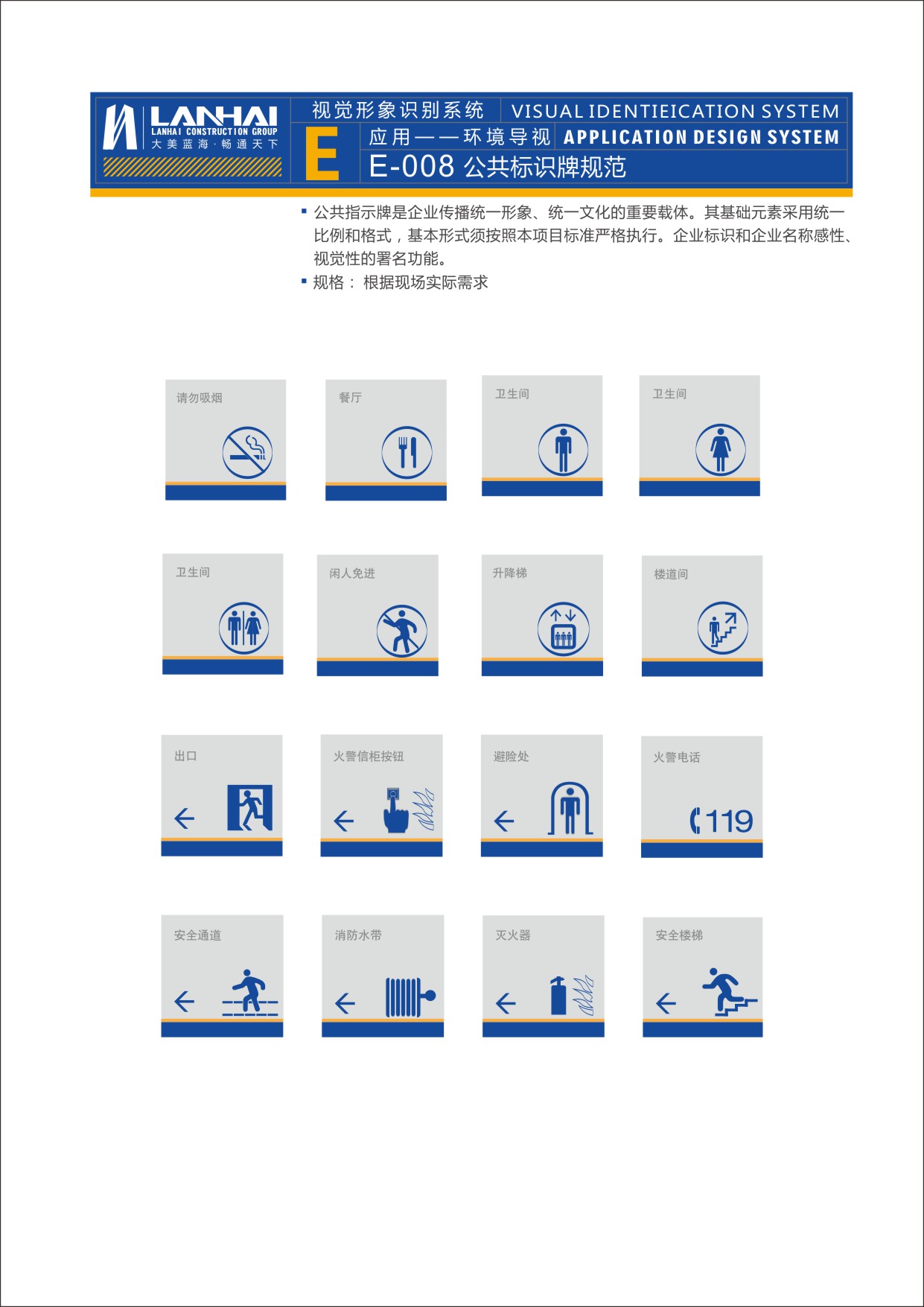 LANHAI
LANHAI CONSTRUCTION GROUP
大美蓝海·畅通天下

视觉形象识别系统 VISUAL IDENTIEICATION SYSTEM
E
应用——环境导视 APPLICATION DESIGN SYSTEM
E-008 公共标识牌规范

▪ 公共指示牌是企业传播统一形象、统一文化的重要载体。其基础元素采用统一比例和格式，基本形式须按照本项目标准严格执行。企业标识和企业名称感性、视觉性的署名功能。
▪ 规格： 根据现场实际需求

请勿吸烟

餐厅

卫生间

卫生间

卫生间

闲人免进

升降梯

楼道间

出口

火警信柜按钮

避险处

火警电话

119

安全通道

消防水带

灭火器

安全楼梯